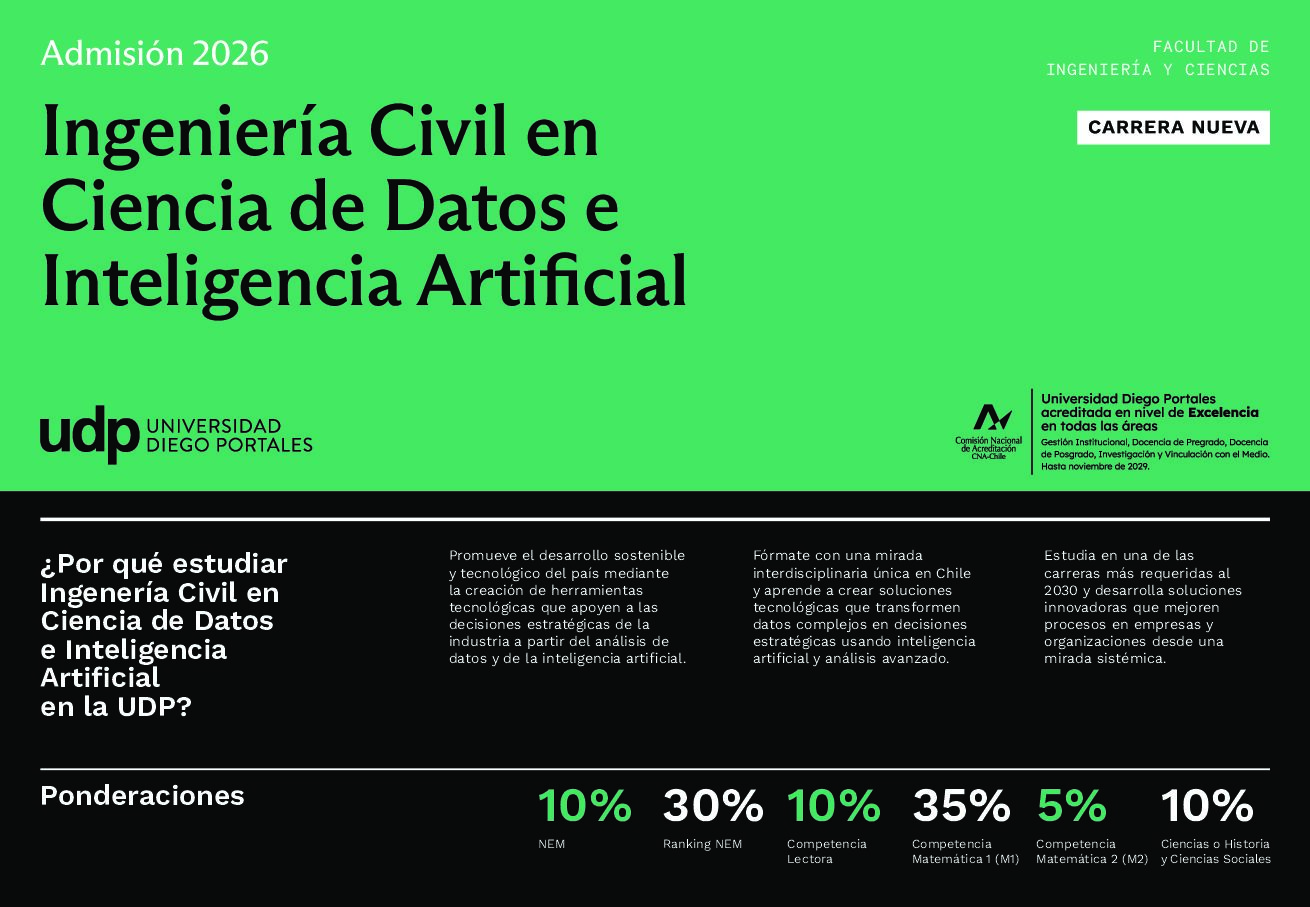 Admisión 2026

FACULTAD DE
INGENIERÍA Y CIENCIAS

CARRERA NUEVA

Ingeniería Civil en Ciencia de Datos e Inteligencia Artificial

udp UNIVERSIDAD
DIEGO PORTALES

Comisión Nacional de Acreditación CNA-Chile

Universidad Diego Portales acreditada en nivel de Excelencia en todas las áreas
Gestión Institucional, Docencia de Pregrado, Docencia de Posgrado, Investigación y Vinculación con el Medio. Hasta noviembre de 2029.

¿Por qué estudiar Ingenería Civil en Ciencia de Datos e Inteligencia Artificial en la UDP?

Promueve el desarrollo sostenible y tecnológico del país mediante la creación de herramientas tecnológicas que apoyen a las decisiones estratégicas de la industria a partir del análisis de datos y de la inteligencia artificial.

Fórmate con una mirada interdisciplinaria única en Chile y aprende a crear soluciones tecnológicas que transformen datos complejos en decisiones estratégicas usando inteligencia artificial y análisis avanzado.

Estudia en una de las carreras más requeridas al 2030 y desarrolla soluciones innovadoras que mejoren procesos en empresas y organizaciones desde una mirada sistémica.

Ponderaciones

10%
NEM

30%
Ranking NEM

10%
Competencia Lectora

35%
Competencia Matemática 1 (M1)

5%
Competencia Matemática 2 (M2)

10%
Ciencias o Historia y Ciencias Sociales